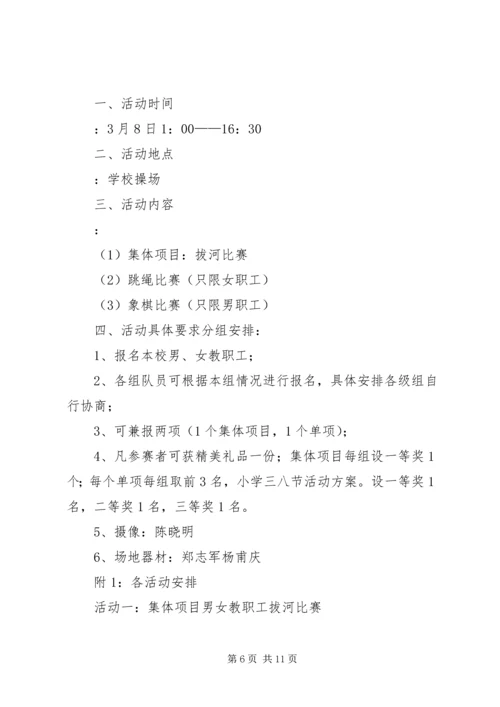 一、活动时间

：3月8日1：00——16：30

二、活动地点

：学校操场

三、活动内容

：

（1）集体项目：拔河比赛

（2）跳绳比赛（只限女职工）

（3）象棋比赛（只限男职工）

四、活动具体要求分组安排：

1、报名本校男、女教职工；

2、各组队员可根据本组情况进行报名，具体安排各级组自行协商；

3、可兼报两项（1个集体项目，1个单项）；

4、凡参赛者可获精美礼品一份；集体项目每组设一等奖1个；每个单项每组取前3名，小学三八节活动方案。设一等奖1名，二等奖1名，三等奖1名。

5、摄像：陈晓明

6、场地器材：郑志军杨甫庆

附1：各活动安排

活动一：集体项目男女教职工拔河比赛

第6页 共11页